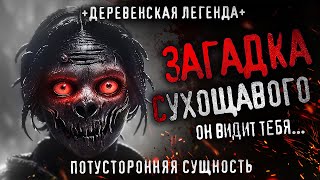 +ДЕРЕВЕНСКАЯ ЛЕГЕНДА+

ЗАГАДКА СУХОЩАВОГО

ОН ВИДИТ ТЕБЯ...

ПОТУСТОРОННЯЯ СУЩНОСТЬ